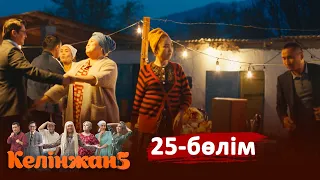 Келінжан5

25-бөлім